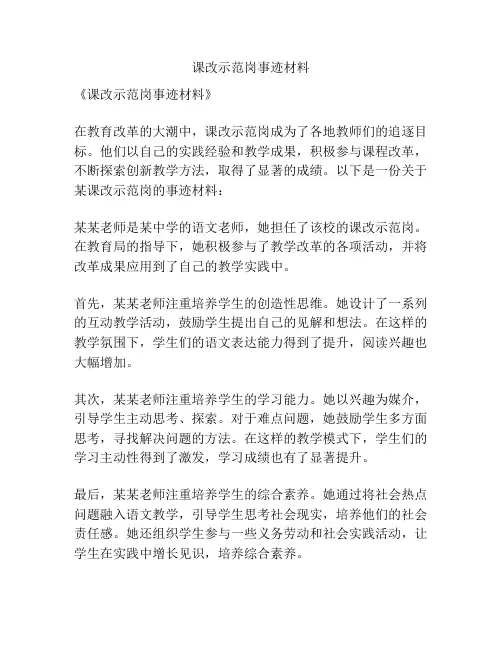 课改示范岗事迹材料

《课改示范岗事迹材料》

在教育改革的大潮中，课改示范岗成为了各地教师们的追逐目标。他们以自己的实践经验和教学成果，积极参与课程改革，不断探索创新教学方法，取得了显著的成绩。以下是一份关于某课改示范岗的事迹材料：

某某老师是某中学的语文老师，她担任了该校的课改示范岗。在教育局的指导下，她积极参与了教学改革的各项活动，并将改革成果应用到了自己的教学实践中。

首先，某某老师注重培养学生的创造性思维。她设计了一系列的互动教学活动，鼓励学生提出自己的见解和想法。在这样的教学氛围下，学生们的语文表达能力得到了提升，阅读兴趣也大幅增加。

其次，某某老师注重培养学生的学习能力。她以兴趣为媒介，引导学生主动思考、探索。对于难点问题，她鼓励学生多方面思考，寻找解决问题的方法。在这样的教学模式下，学生们的学习主动性得到了激发，学习成绩也有了显著提升。

最后，某某老师注重培养学生的综合素养。她通过将社会热点问题融入语文教学，引导学生思考社会现实，培养他们的社会责任感。她还组织学生参与一些义务劳动和社会实践活动，让学生在实践中增长见识，培养综合素养。